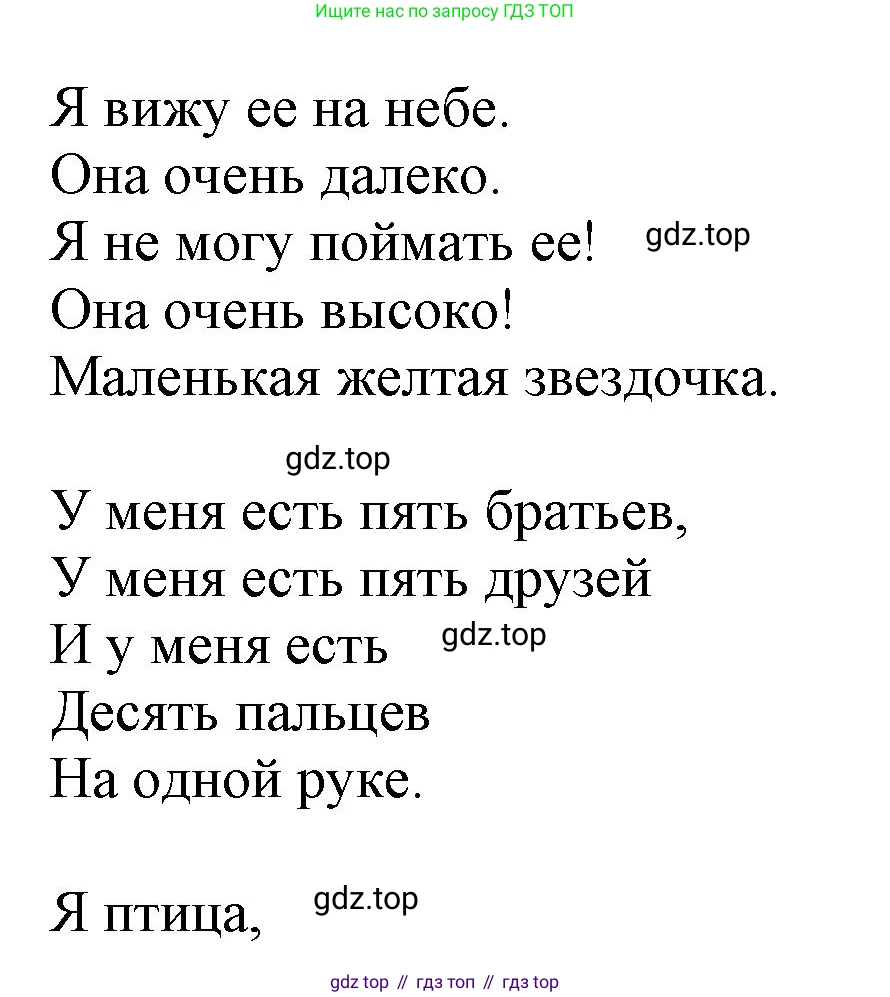 Ищите нас по запросу ГДЗ ТОП

Я вижу ее на небе.
Она очень далеко.
Я не могу поймать ее! gdz.top
Она очень высоко!
Маленькая желтая звездочка.

gdz.top

У меня есть пять братьев,
У меня есть пять друзей
И у меня есть gdz.top
Десять пальцев
На одной руке.

Я птица, gdz.top

gdz top // гдз топ // гдз top